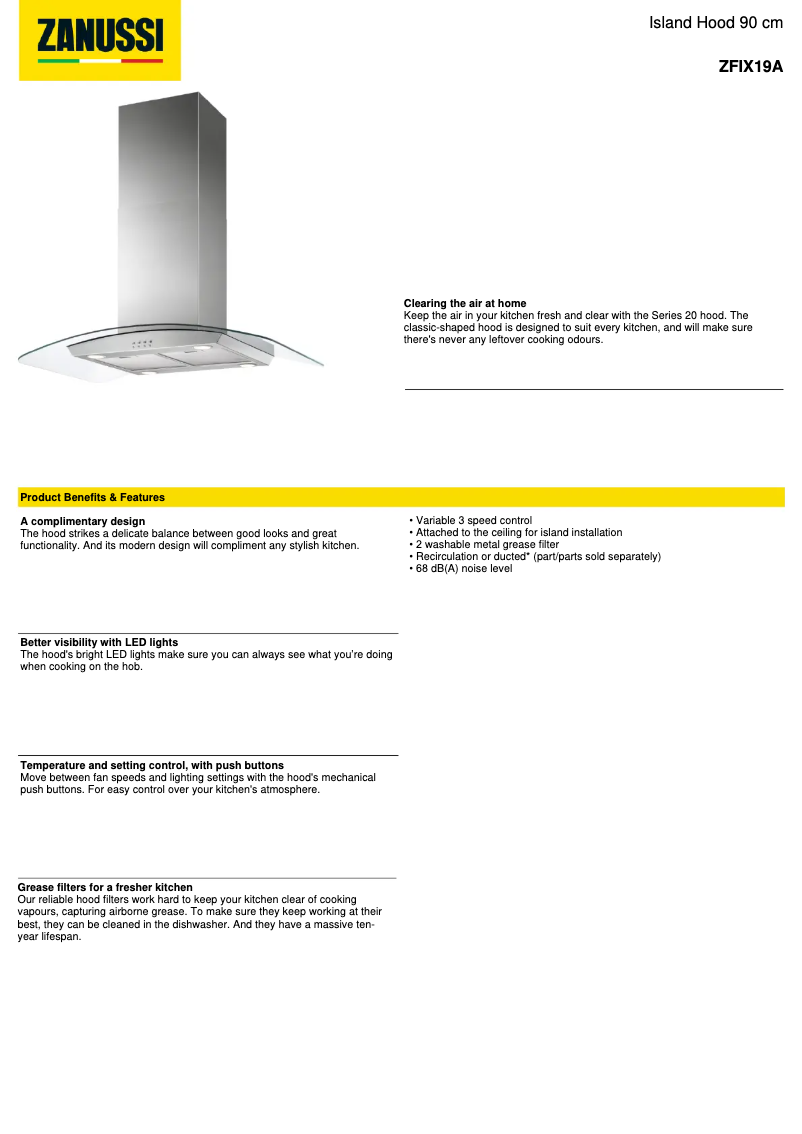 ZANUSSI

Island Hood 90 cm

ZFIX19A

Clearing the air at home
Keep the air in your kitchen fresh and clear with the Series 20 hood. The classic-shaped hood is designed to suit every kitchen, and will make sure there's never any leftover cooking odours.

Product Benefits & Features

A complimentary design
The hood strikes a delicate balance between good looks and great functionality. And its modern design will compliment any stylish kitchen.

Better visibility with LED lights
The hood's bright LED lights make sure you can always see what you're doing when cooking on the hob.

Temperature and setting control, with push buttons
Move between fan speeds and lighting settings with the hood's mechanical push buttons. For easy control over your kitchen's atmosphere.

Grease filters for a fresher kitchen
Our reliable hood filters work hard to keep your kitchen clear of cooking vapours, capturing airborne grease. To make sure they keep working at their best, they can be cleaned in the dishwasher. And they have a massive ten-year lifespan.

• Variable 3 speed control
• Attached to the ceiling for island installation
• 2 washable metal grease filter
• Recirculation or ducted* (part/parts sold separately)
• 68 dB(A) noise level